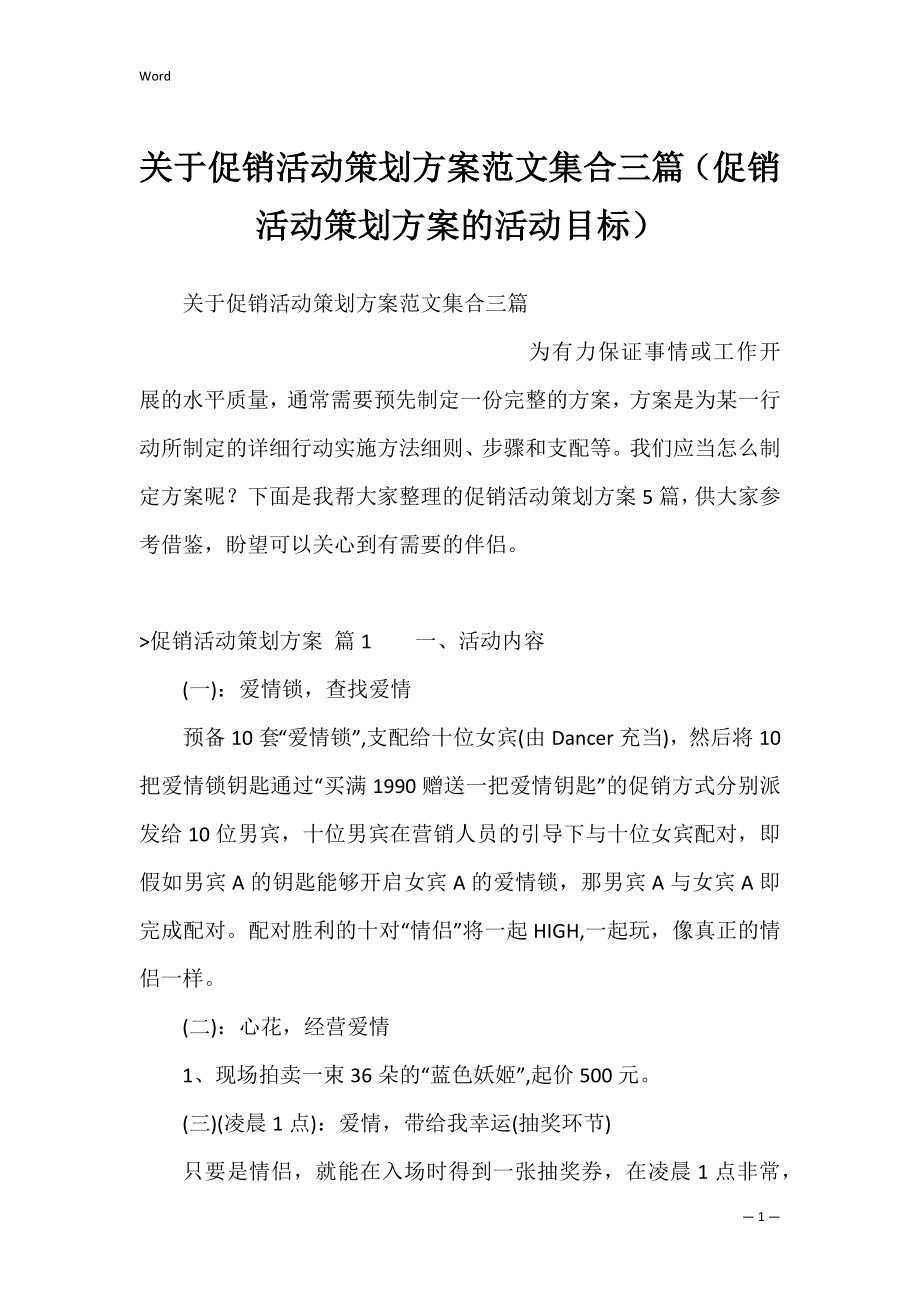 Word

关于促销活动策划方案范文集合三篇（促销活动策划方案的活动目标）

关于促销活动策划方案范文集合三篇

为有力保证事情或工作开展的水平质量，通常需要预先制定一份完整的方案，方案是为某一行动所制定的详细行动实施方法细则、步骤和支配等。我们应当怎么制定方案呢？下面是我帮大家整理的促销活动策划方案5篇，供大家参考借鉴，盼望可以关心到有需要的伴侣。

>促销活动策划方案 篇1　　一、活动内容

(一)：爱情锁，查找爱情

预备10套“爱情锁”,支配给十位女宾(由Dancer充当)，然后将10把爱情锁钥匙通过“买满1990赠送一把爱情钥匙”的促销方式分别派发给10位男宾，十位男宾在营销人员的引导下与十位女宾配对，即假如男宾A的钥匙能够开启女宾A的爱情锁，那男宾A与女宾A即完成配对。配对胜利的十对“情侣”将一起HIGH,一起玩，像真正的情侣一样。

(二)：心花，经营爱情

1、现场拍卖一束36朵的“蓝色妖姬”,起价500元。

(三)(凌晨1点)：爱情，带给我幸运(抽奖环节)

只要是情侣，就能在入场时得到一张抽奖券，在凌晨1点非常，

— 1 —